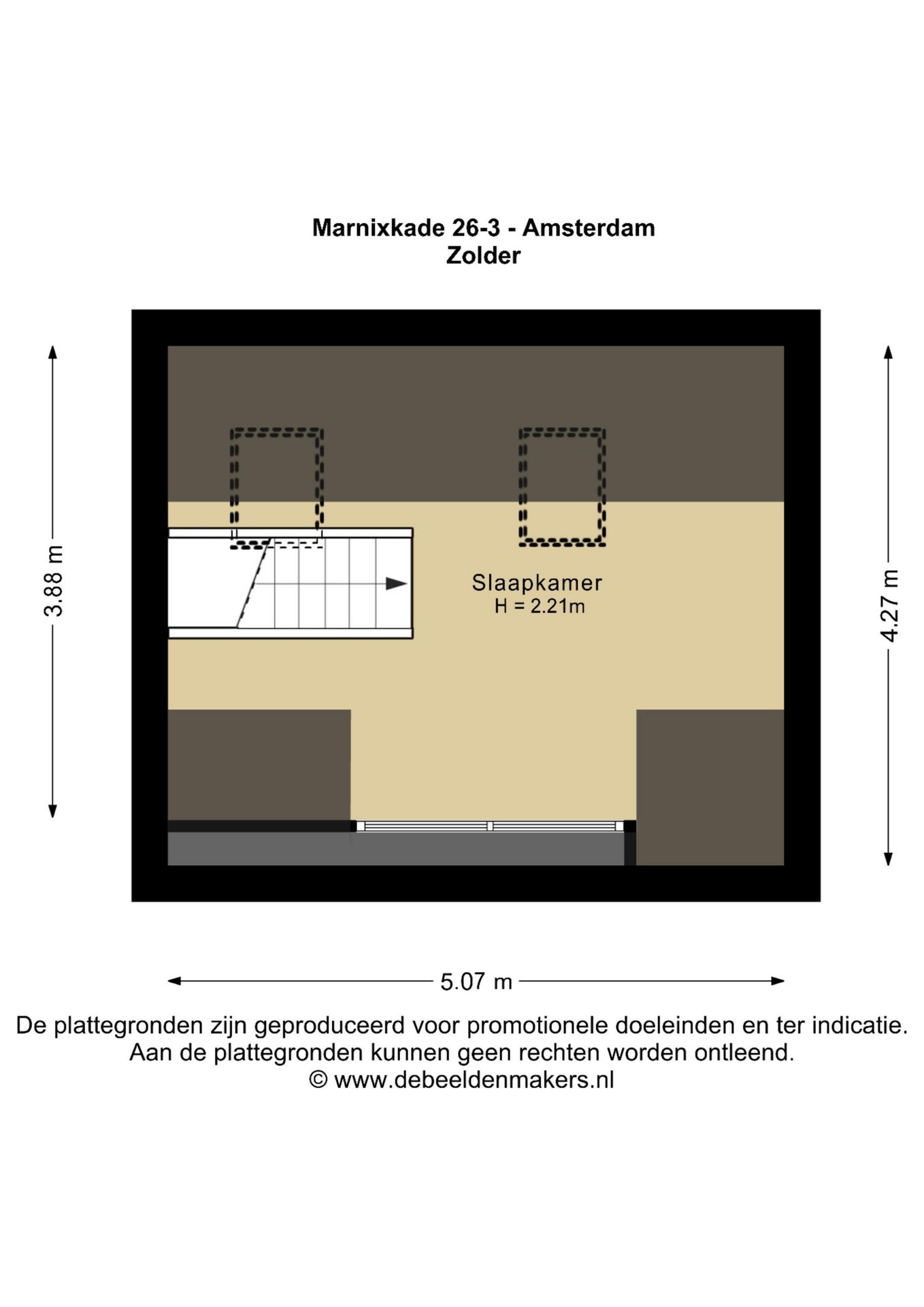 Marnixkade 26-3 - Amsterdam
Zolder

3.88 m

Slaapkamer
H = 2.21m

4.27 m

5.07 m

De plattegronden zijn geproduceerd voor promotionele doeleinden en ter indicatie.
Aan de plattegronden kunnen geen rechten worden ontleend.
© www.debeeldenmakers.nl